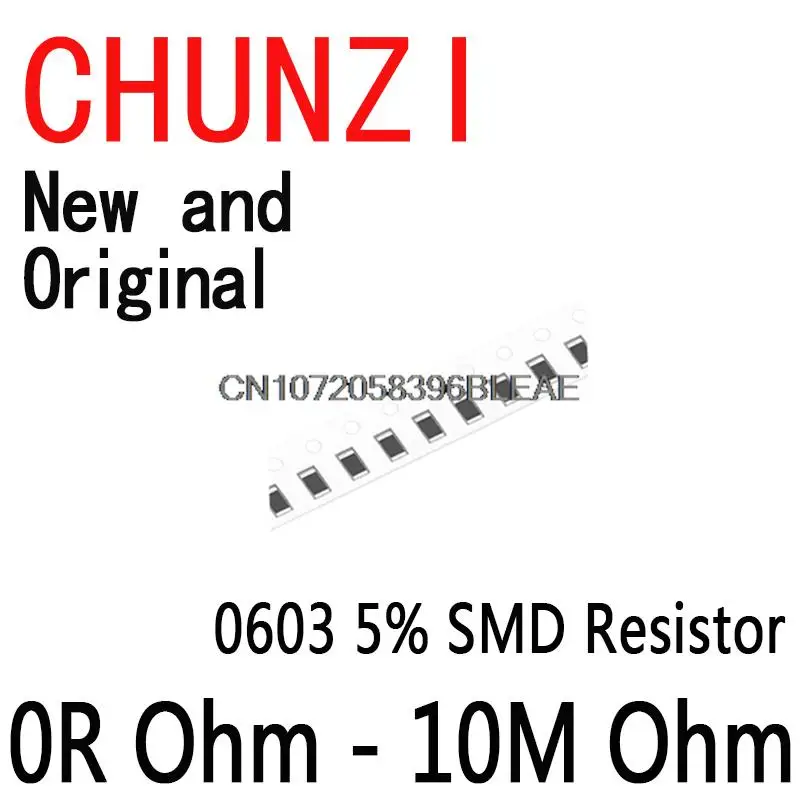 CHUNZI

New and Original

CN1072058396BLEAE

0603 5% SMD Resistor

0R Ohm - 10M Ohm